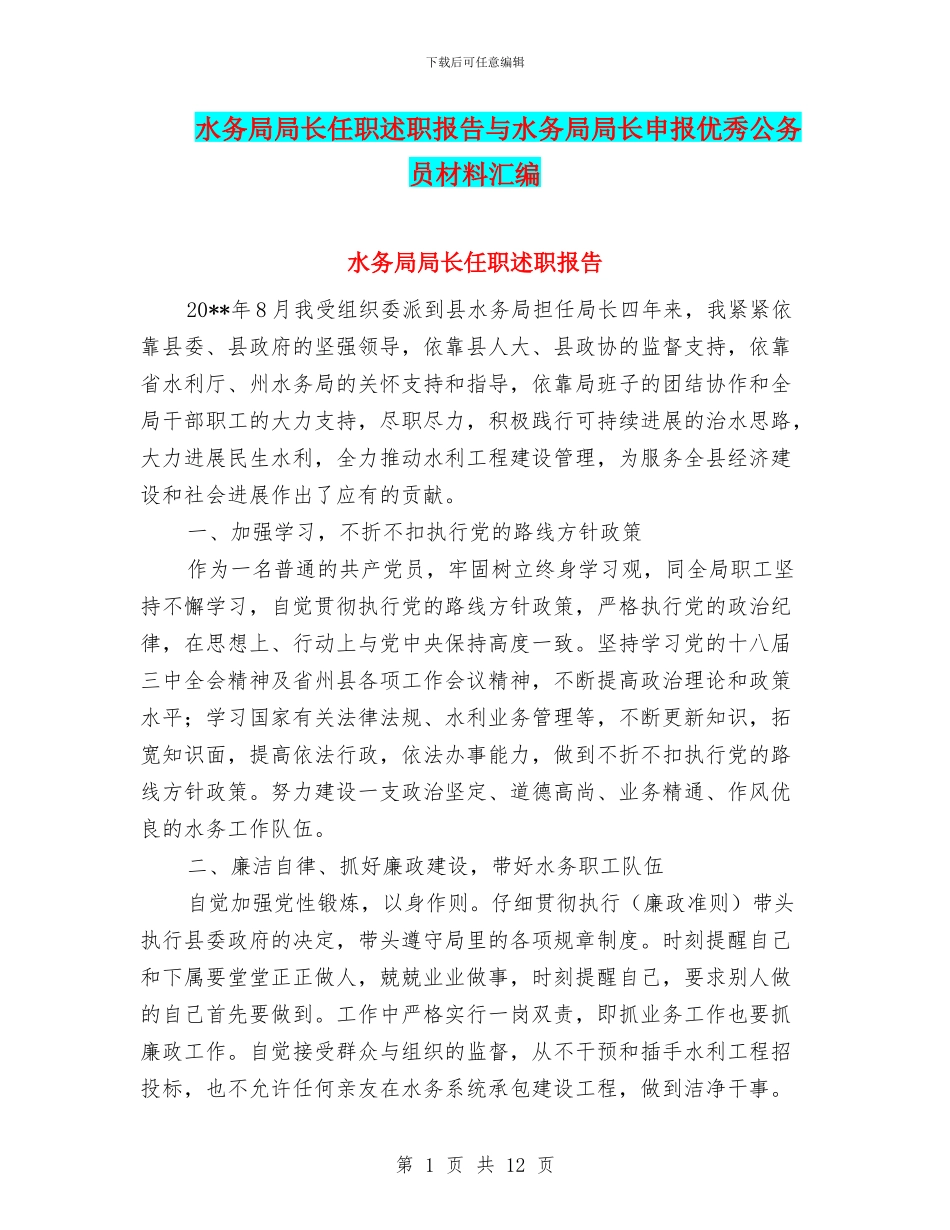 下载后可任意编辑

水务局局长任职述职报告与水务局局长申报优秀公务员材料汇编

水务局局长任职述职报告

20**年8月我受组织委派到县水务局担任局长四年来，我紧紧依靠县委、县政府的坚强领导，依靠县人大、县政协的监督支持，依靠省水利厅、州水务局的关怀支持和指导，依靠局班子的团结协作和全局干部职工的大力支持，尽职尽力，积极践行可持续进展的治水思路，大力进展民生水利，全力推动水利工程建设管理，为服务全县经济建设和社会进展作出了应有的贡献。

一、加强学习，不折不扣执行党的路线方针政策

作为一名普通的共产党员，牢固树立终身学习观，同全局职工坚持不懈学习，自觉贯彻执行党的路线方针政策，严格执行党的政治纪律，在思想上、行动上与党中央保持高度一致。坚持学习党的十八届三中全会精神及省州县各项工作会议精神，不断提高政治理论和政策水平；学习国家有关法律法规、水利业务管理等，不断更新知识，拓宽知识面，提高依法行政，依法办事能力，做到不折不扣执行党的路线方针政策。努力建设一支政治坚定、道德高尚、业务精通、作风优良的水务工作队伍。

二、廉洁自律、抓好廉政建设，带好水务职工队伍

自觉加强党性锻炼，以身作则。仔细贯彻执行（廉政准则）带头执行县委政府的决定，带头遵守局里的各项规章制度。时刻提醒自己和下属要堂堂正正做人，兢兢业业做事，时刻提醒自己，要求别人做的自己首先要做到。工作中严格实行一岗双责，即抓业务工作也要抓廉政工作。自觉接受群众与组织的监督，从不干预和插手水利工程招投标，也不允许任何亲友在水务系统承包建设工程，做到洁净干事。

第 1 页 共 12 页